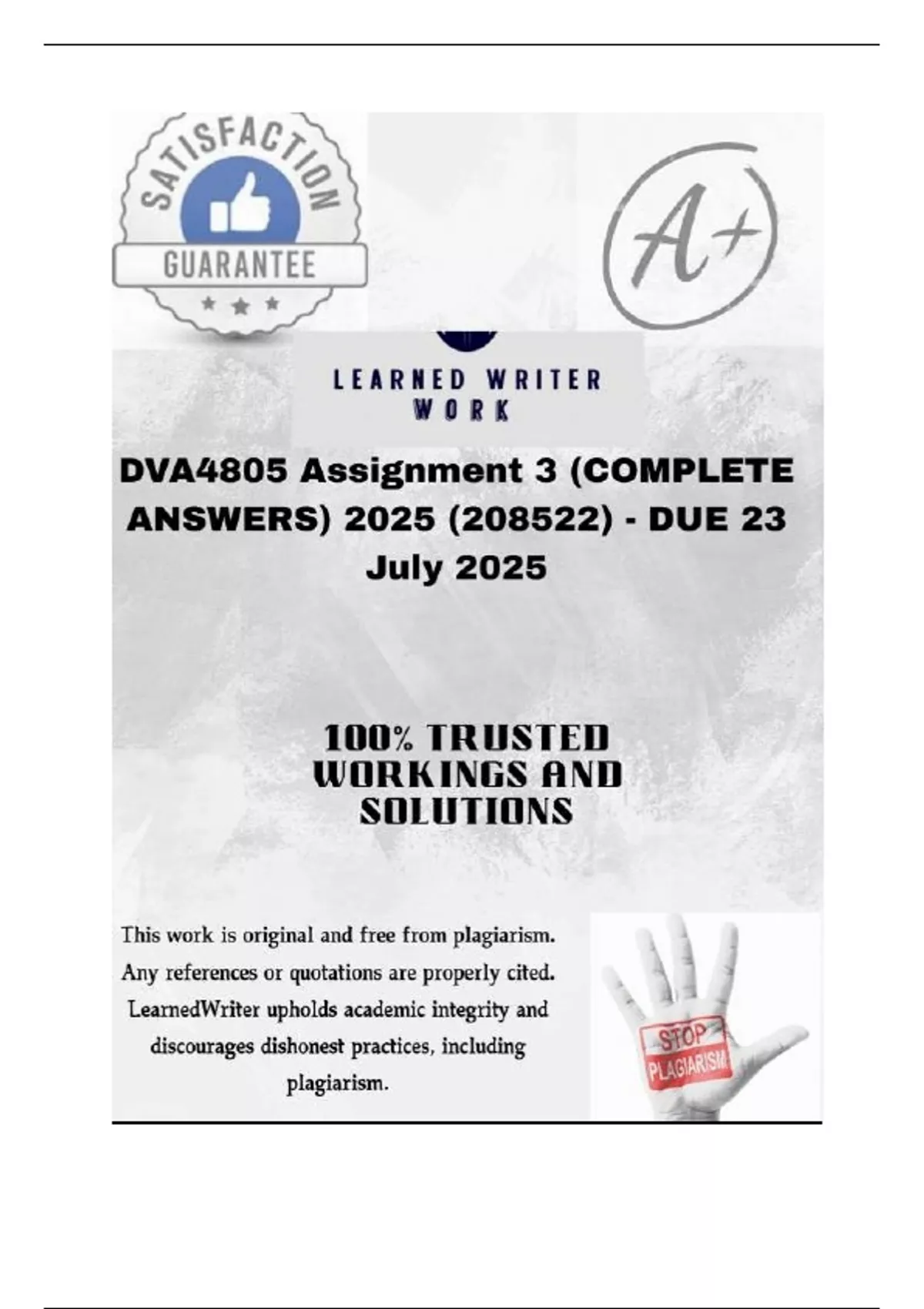 SATISFACTION
GUARANTEE

A+

LEARNED WRITER
WORK

DVA4805 Assignment 3 (COMPLETE ANSWERS) 2025 (208522) - DUE 23 July 2025

100% TRUSTED WORKINGS AND SOLUTIONS

This work is original and free from plagiarism. Any references or quotations are properly cited. LearnedWriter upholds academic integrity and discourages dishonest practices, including plagiarism.

STOP
PLAGIARISM